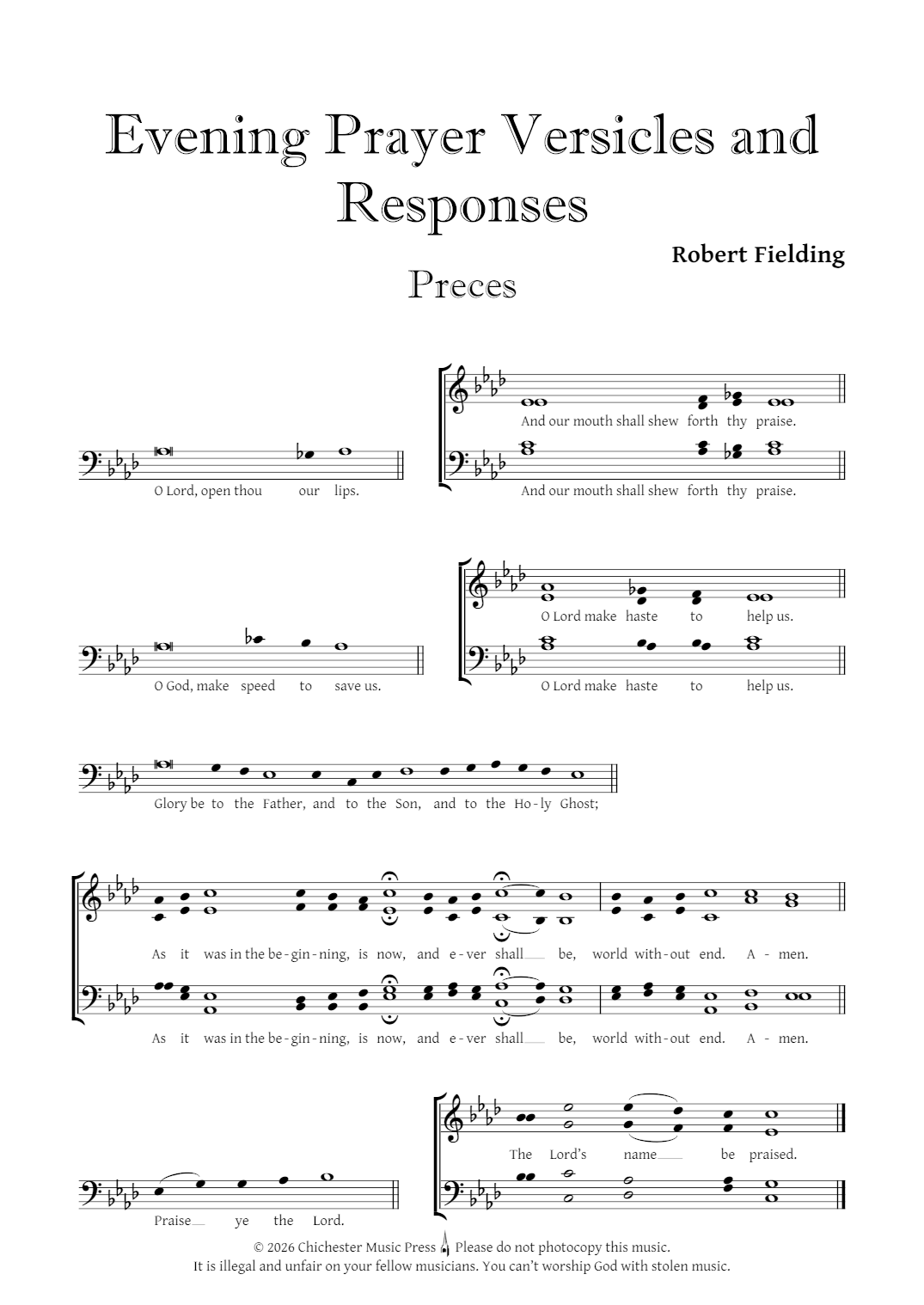 Evening Prayer Versicles and Responses

Robert Fielding

Preces

O Lord, open thou our lips.

And our mouth shall shew forth thy praise.

And our mouth shall shew forth thy praise.

O God, make speed to save us.

O Lord make haste to help us.

O Lord make haste to help us.

Glory be to the Father, and to the Son, and to the Ho-ly Ghost;

As it was in the be-gin-ning, is now, and e-ver shall be, world with-out end. A-men.

As it was in the be-gin-ning, is now, and e-ver shall be, world with-out end. A-men.

Praise ye the Lord.

The Lord's name be praised.

© 2026 Chichester Music Press Please do not photocopy this music.
It is illegal and unfair on your fellow musicians. You can't worship God with stolen music.